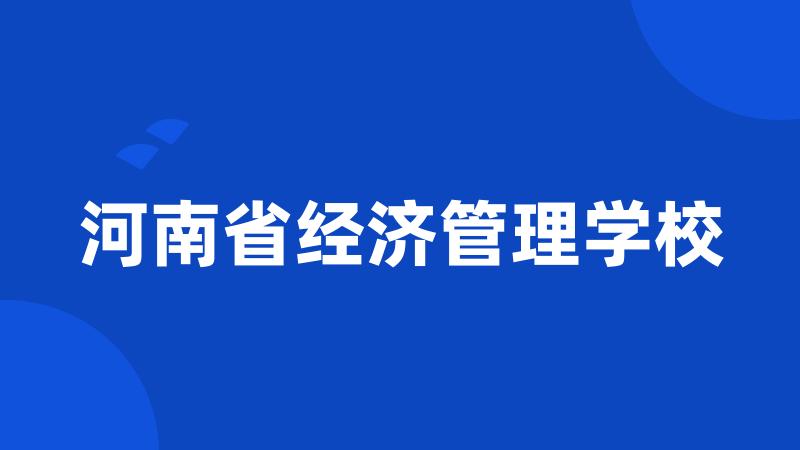 河南省经济管理学校